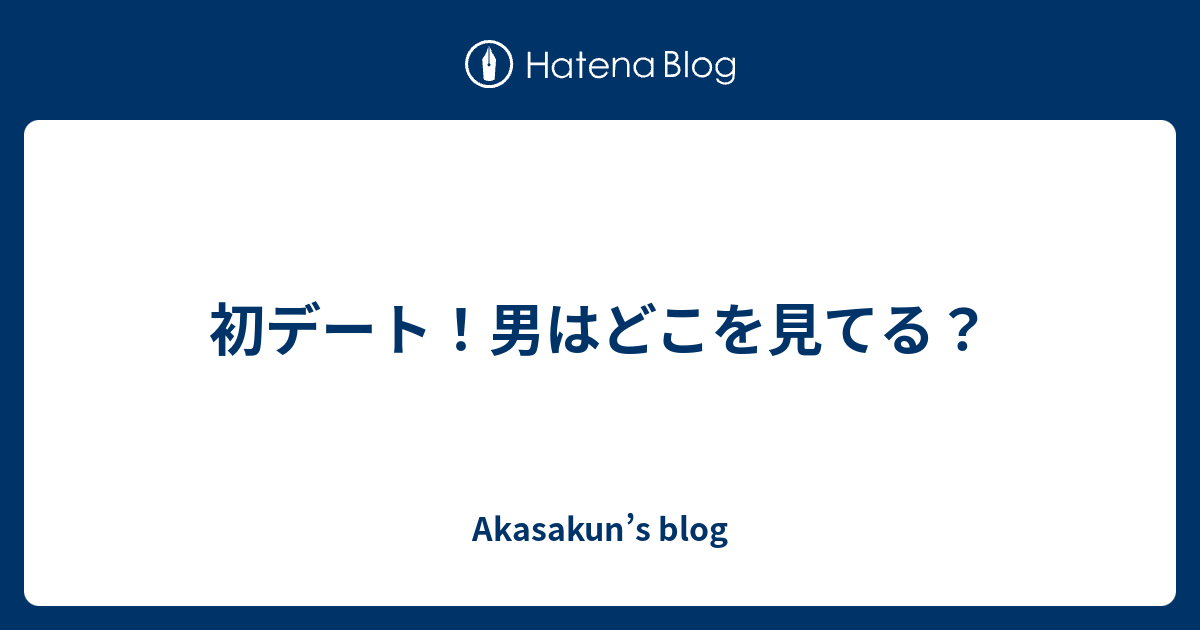 Hatena Blog

初デート！男はどこを見てる？

Akasakun’s blog